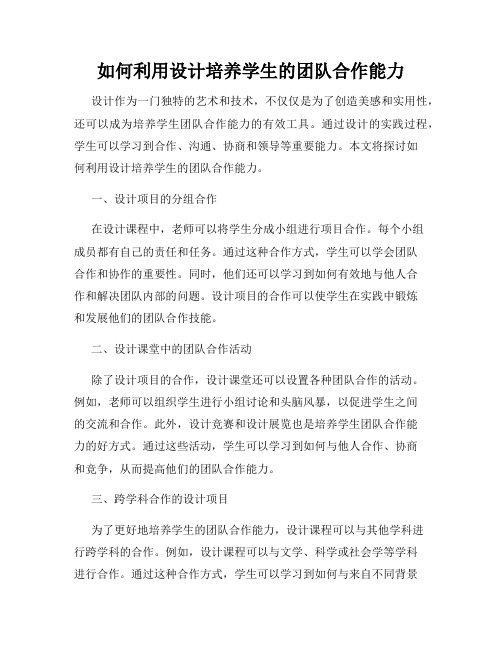 如何利用设计培养学生的团队合作能力

设计作为一门独特的艺术和技术，不仅仅是为了创造美感和实用性，还可以成为培养学生团队合作能力的有效工具。通过设计的实践过程，学生可以学习到合作、沟通、协商和领导等重要能力。本文将探讨如何利用设计培养学生的团队合作能力。

一、设计项目的分组合作

在设计课程中，老师可以将学生分成小组进行项目合作。每个小组成员都有自己的责任和任务。通过这种合作方式，学生可以学会团队合作和协作的重要性。同时，他们还可以学习到如何有效地与他人合作和解决团队内部的问题。设计项目的合作可以使学生在实践中锻炼和发展他们的团队合作技能。

二、设计课堂中的团队合作活动

除了设计项目的合作，设计课堂还可以设置各种团队合作的活动。例如，老师可以组织学生进行小组讨论和头脑风暴，以促进学生之间的交流和合作。此外，设计竞赛和设计展览也是培养学生团队合作能力的好方式。通过这些活动，学生可以学习到如何与他人合作、协商和竞争，从而提高他们的团队合作能力。

三、跨学科合作的设计项目

为了更好地培养学生的团队合作能力，设计课程可以与其他学科进行跨学科的合作。例如，设计课程可以与文学、科学或社会学等学科进行合作。通过这种合作方式，学生可以学习到如何与来自不同背景